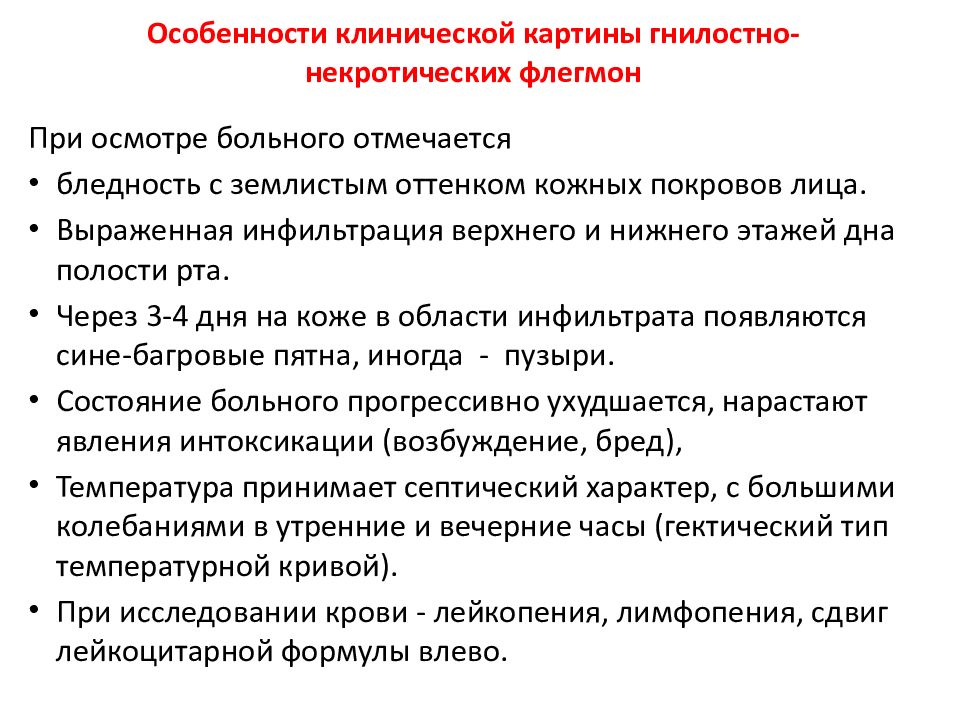 Особенности клинической картины гнилостно-некротических флегмон

При осмотре больного отмечается

• бледность с землистым оттенком кожных покровов лица.

• Выраженная инфильтрация верхнего и нижнего этажей дна полости рта.

• Через 3-4 дня на коже в области инфильтрата появляются сине-багровые пятна, иногда - пузыри.

• Состояние больного прогрессивно ухудшается, нарастают явления интоксикации (возбуждение, бред),

• Температура принимает септический характер, с большими колебаниями в утренние и вечерние часы (гектический тип температурной кривой).

• При исследовании крови - лейкопения, лимфопения, сдвиг лейкоцитарной формулы влево.